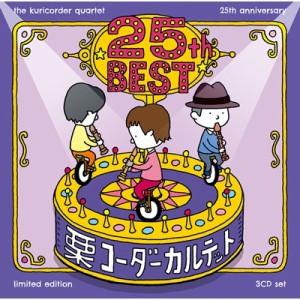 the kuricorder quartet

25th anniversary

25th BEST

栗コーダーカルテット

limited edition

3CD set